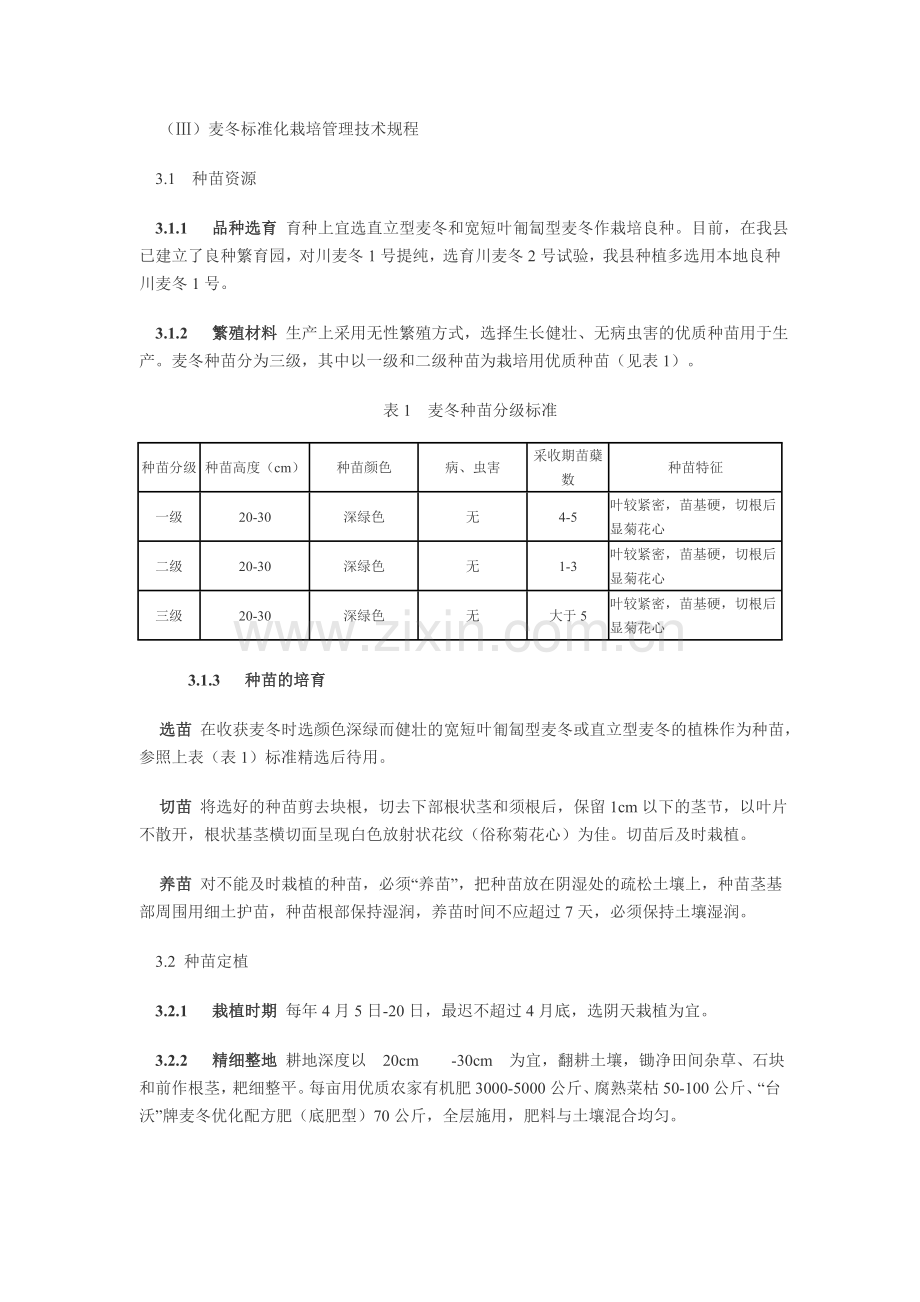 （Ⅲ）麦冬标准化栽培管理技术规程

3.1　种苗资源

3.1.1　品种选育 育种上宜选直立型麦冬和宽短叶匍匐型麦冬作栽培良种。目前，在我县已建立了良种繁育园，对川麦冬1号提纯，选育川麦冬2号试验，我县种植多选用本地良种川麦冬1号。

3.1.2　繁殖材料 生产上采用无性繁殖方式，选择生长健壮、无病虫害的优质种苗用于生产。麦冬种苗分为三级，其中以一级和二级种苗为栽培用优质种苗（见表1）。

表1　麦冬种苗分级标准

| 种苗分级 | 种苗高度（cm） | 种苗颜色 | 病、虫害 | 采收期苗蘖数 | 种苗特征 |
|---|---|---|---|---|---|
| 一级 | 20-30 | 深绿色 | 无 | 4-5 | 叶较紧密，苗基硬，切根后显菊花心 |
| 二级 | 20-30 | 深绿色 | 无 | 1-3 | 叶较紧密，苗基硬，切根后显菊花心 |
| 三级 | 20-30 | 深绿色 | 无 | 大于5 | 叶较紧密，苗基硬，切根后显菊花心 |

3.1.3　种苗的培育

选苗 在收获麦冬时选颜色深绿而健壮的宽短叶匍匐型麦冬或直立型麦冬的植株作为种苗，参照上表（表1）标准精选后待用。

切苗 将选好的种苗剪去块根，切去下部根状茎和须根后，保留1cm以下的茎节，以叶片不散开，根状基茎横切面呈现白色放射状花纹（俗称菊花心）为佳。切苗后及时栽植。

养苗 对不能及时栽植的种苗，必须“养苗”，把种苗放在阴湿处的疏松土壤上，种苗茎基部周围用细土护苗，种苗根部保持湿润，养苗时间不应超过7天，必须保持土壤湿润。

3.2 种苗定植

3.2.1　栽植时期 每年4月5日-20日，最迟不超过4月底，选阴天栽植为宜。

3.2.2　精细整地 耕地深度以 20cm -30cm 为宜，翻耕土壤，锄净田间杂草、石块和前作根茎，耙细整平。每亩用优质农家有机肥3000-5000公斤、腐熟菜枯50-100公斤、“台沃”牌麦冬优化配方肥（底肥型）70公斤，全层施用，肥料与土壤混合均匀。

www.zixin.com.cn